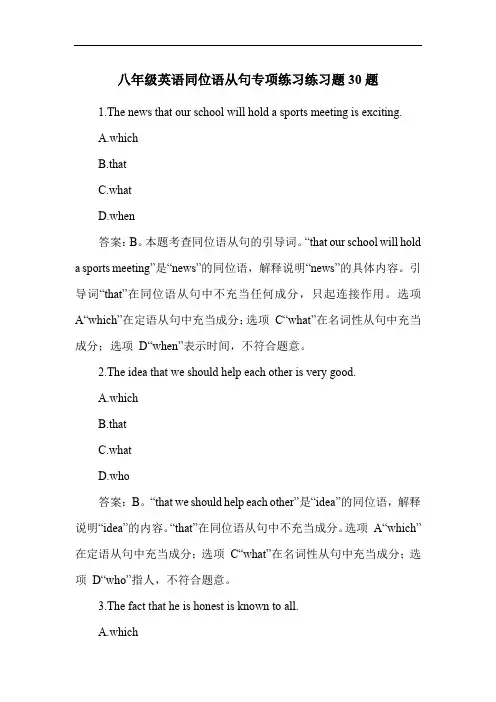 八年级英语同位语从句专项练习练习题 30 题

1.The news that our school will hold a sports meeting is exciting.

A.which

B.that

C.what

D.when

答案：B。本题考查同位语从句的引导词。“that our school will hold a sports meeting”是“news”的同位语，解释说明“news”的具体内容。引导词“that”在同位语从句中不充当任何成分，只起连接作用。选项 A“which”在定语从句中充当成分；选项 C“what”在名词性从句中充当成分；选项 D“when”表示时间，不符合题意。

2.The idea that we should help each other is very good.

A.which

B.that

C.what

D.who

答案：B。“that we should help each other”是“idea”的同位语，解释说明“idea”的内容。“that”在同位语从句中不充当成分。选项 A“which”在定语从句中充当成分；选项 C“what”在名词性从句中充当成分；选项 D“who”指人，不符合题意。

3.The fact that he is honest is known to all.

A.which